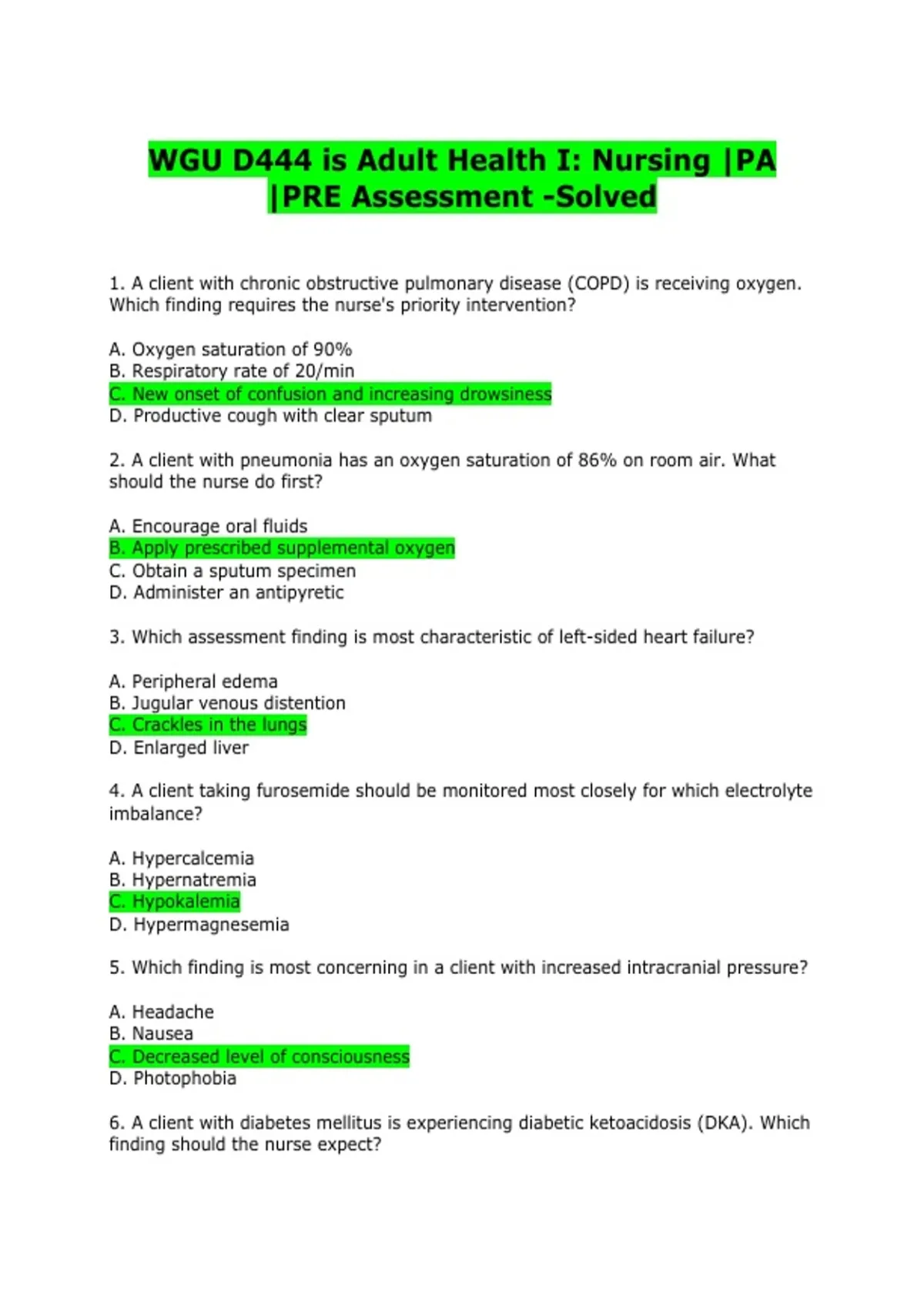 WGU D444 is Adult Health I: Nursing |PA |PRE Assessment -Solved

1. A client with chronic obstructive pulmonary disease (COPD) is receiving oxygen. Which finding requires the nurse's priority intervention?

A. Oxygen saturation of 90%
B. Respiratory rate of 20/min
C. New onset of confusion and increasing drowsiness
D. Productive cough with clear sputum

2. A client with pneumonia has an oxygen saturation of 86% on room air. What should the nurse do first?

A. Encourage oral fluids
B. Apply prescribed supplemental oxygen
C. Obtain a sputum specimen
D. Administer an antipyretic

3. Which assessment finding is most characteristic of left-sided heart failure?

A. Peripheral edema
B. Jugular venous distention
C. Crackles in the lungs
D. Enlarged liver

4. A client taking furosemide should be monitored most closely for which electrolyte imbalance?

A. Hypercalcemia
B. Hypernatremia
C. Hypokalemia
D. Hypermagnesemia

5. Which finding is most concerning in a client with increased intracranial pressure?

A. Headache
B. Nausea
C. Decreased level of consciousness
D. Photophobia

6. A client with diabetes mellitus is experiencing diabetic ketoacidosis (DKA). Which finding should the nurse expect?